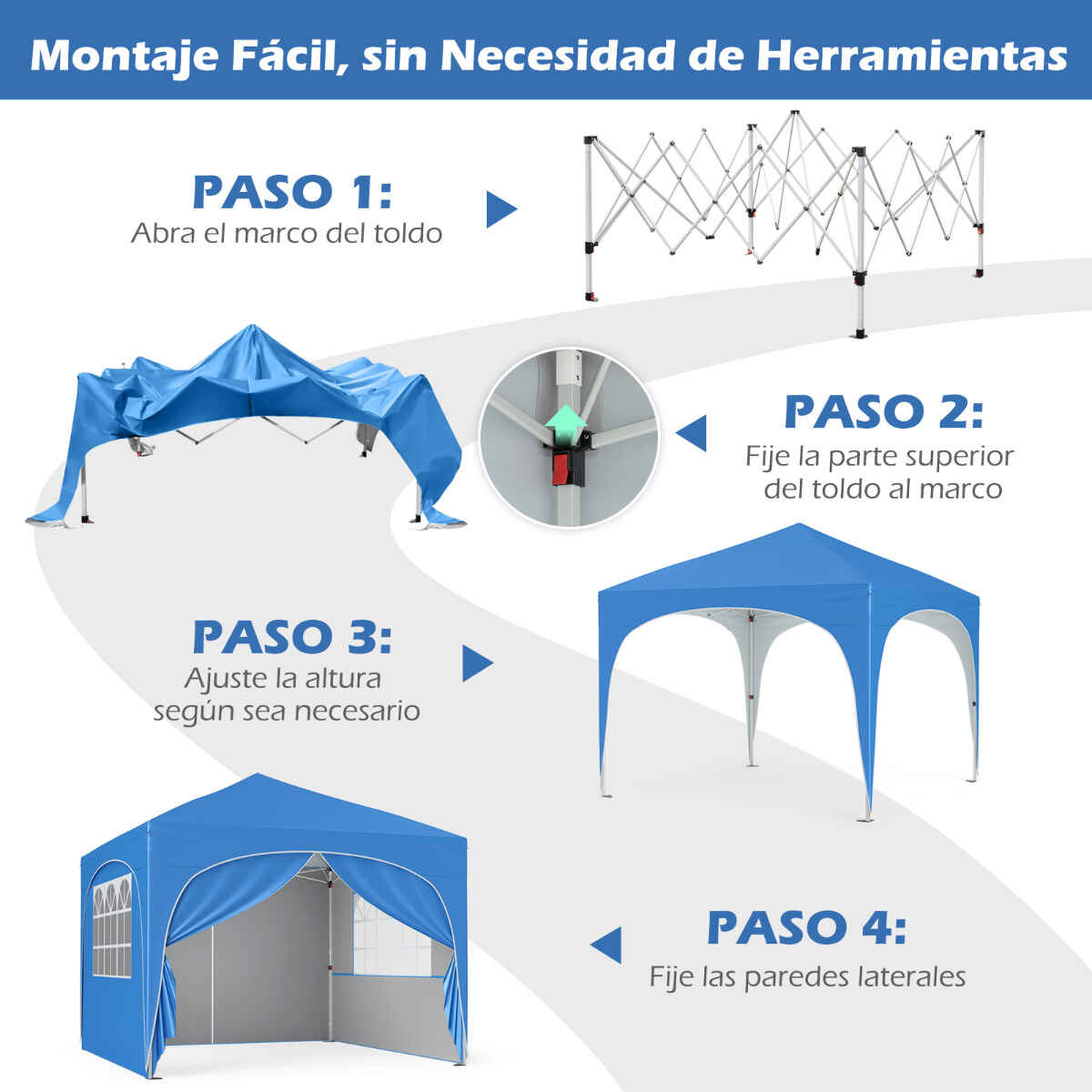 Montaje Fácil, sin Necesidad de Herramientas

PASO 1:
Abra el marco del toldo

PASO 2:
Fije la parte superior
del toldo al marco

PASO 3:
Ajuste la altura
según sea necesario

PASO 4:
Fije las paredes laterales